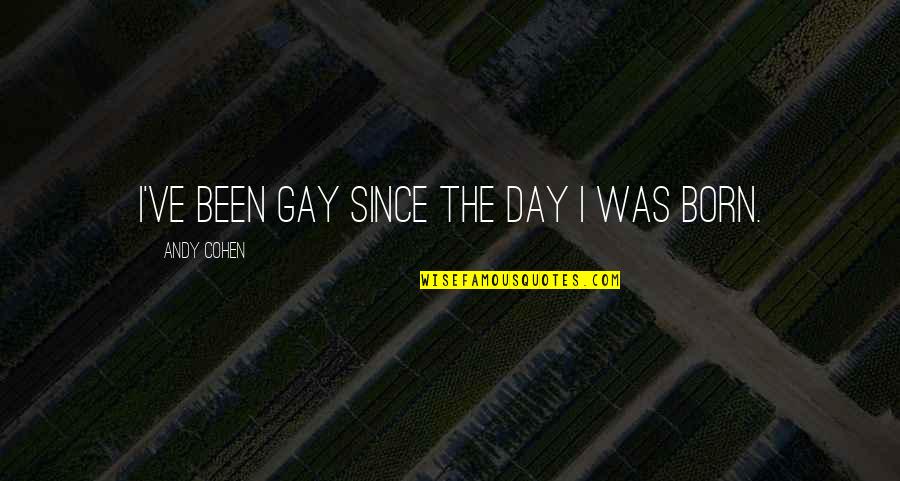 I'VE BEEN GAY SINCE THE DAY I WAS BORN.

ANDY COHEN

WISEFAMOUSQUOTES.COM